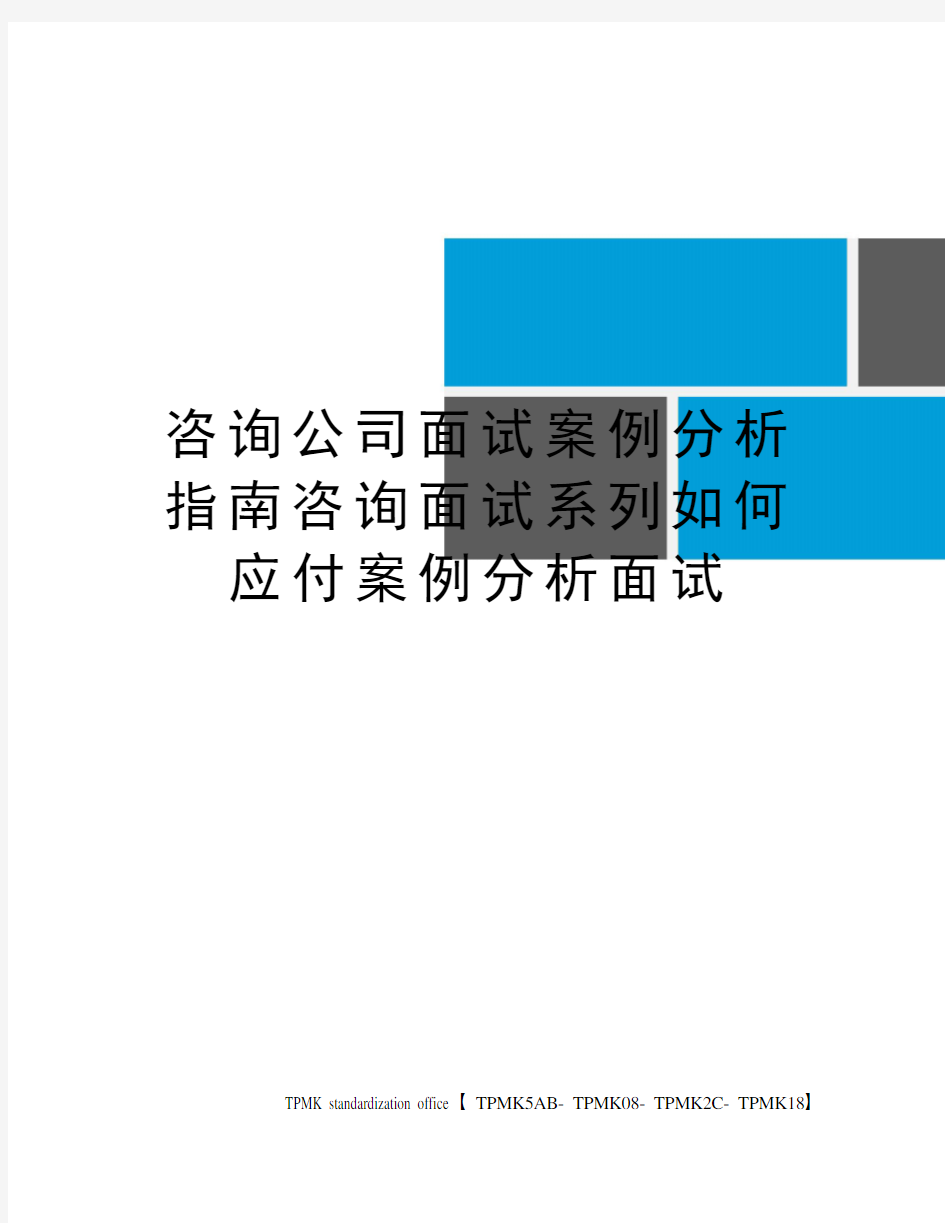 咨询公司面试案例分析指南咨询面试系列如何应付案例分析面试

TPMK standardization office【 TPMK5AB- TPMK08- TPMK2C- TPMK18】